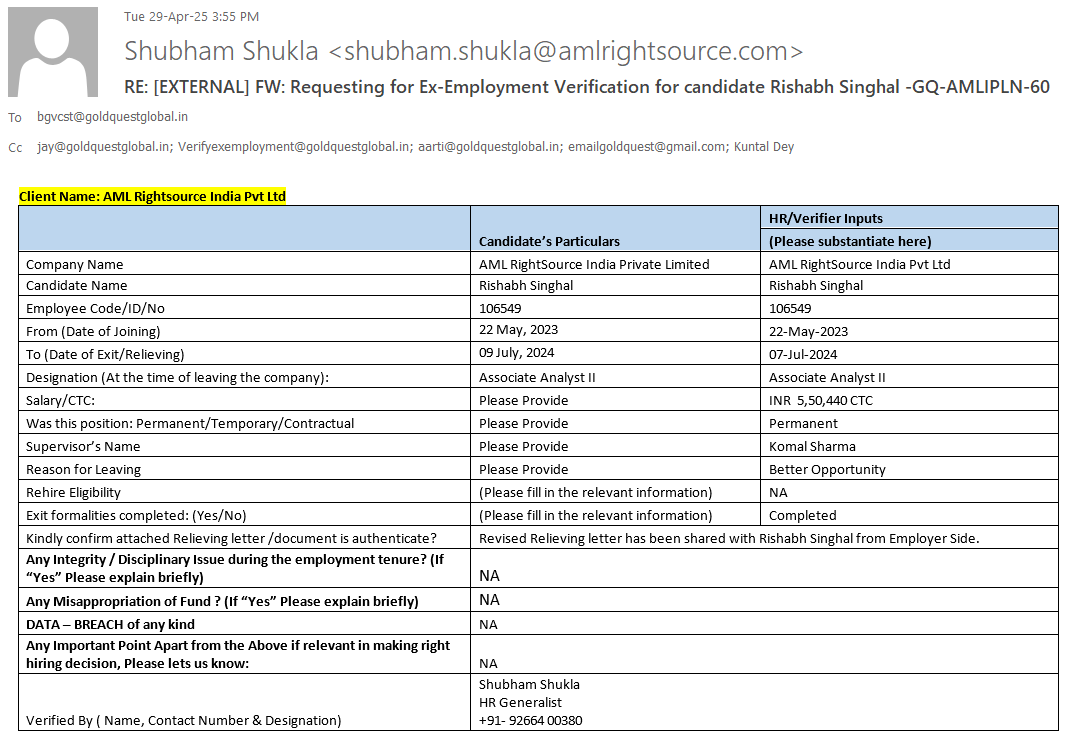 Tue 29-Apr-25 3:55 PM

Shubham Shukla <shubham.shukla@amlrightsource.com>

RE: [EXTERNAL] FW: Requesting for Ex-Employment Verification for candidate Rishabh Singhal -GQ-AMLIPLN-60

To bgvcst@goldquestglobal.in

Cc jay@goldquestglobal.in; Verifyexemployment@goldquestglobal.in; aarti@goldquestglobal.in; emailgoldquest@gmail.com; Kuntal Dey

Client Name: AML Rightsource India Pvt Ltd

| | Candidate's Particulars | HR/Verifier Inputs (Please substantiate here) |
|---|---|---|
| Company Name | AML RightSource India Private Limited | AML RightSource India Pvt Ltd |
| Candidate Name | Rishabh Singhal | Rishabh Singhal |
| Employee Code/ID/No | 106549 | 106549 |
| From (Date of Joining) | 22 May, 2023 | 22-May-2023 |
| To (Date of Exit/Relieving) | 09 July, 2024 | 07-Jul-2024 |
| Designation (At the time of leaving the company): | Associate Analyst II | Associate Analyst II |
| Salary/CTC: | Please Provide | INR 5,50,440 CTC |
| Was this position: Permanent/Temporary/Contractual | Please Provide | Permanent |
| Supervisor's Name | Please Provide | Komal Sharma |
| Reason for Leaving | Please Provide | Better Opportunity |
| Rehire Eligibility | (Please fill in the relevant information) | NA |
| Exit formalities completed: (Yes/No) | (Please fill in the relevant information) | Completed |
| Kindly confirm attached Relieving letter /document is authenticate? | Revised Relieving letter has been shared with Rishabh Singhal from Employer Side. | |
| Any Integrity / Disciplinary Issue during the employment tenure? (If "Yes" Please explain briefly) | NA | |
| Any Misappropriation of Fund ? (If "Yes" Please explain briefly) | NA | |
| DATA – BREACH of any kind | NA | |
| Any Important Point Apart from the Above if relevant in making right hiring decision, Please lets us know: | NA | |
| Verified By ( Name, Contact Number & Designation) | Shubham Shukla HR Generalist +91- 92664 00380 | |